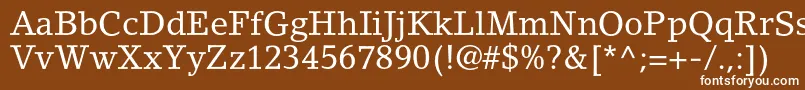 AaBbCcDdEeFfGgHhIiJjKkLlMmNnOoPpQqRrSs
VvWwXxYyZz1234567890(!@#$%?&[*^;=+-/.,:])
fontsforyou.com